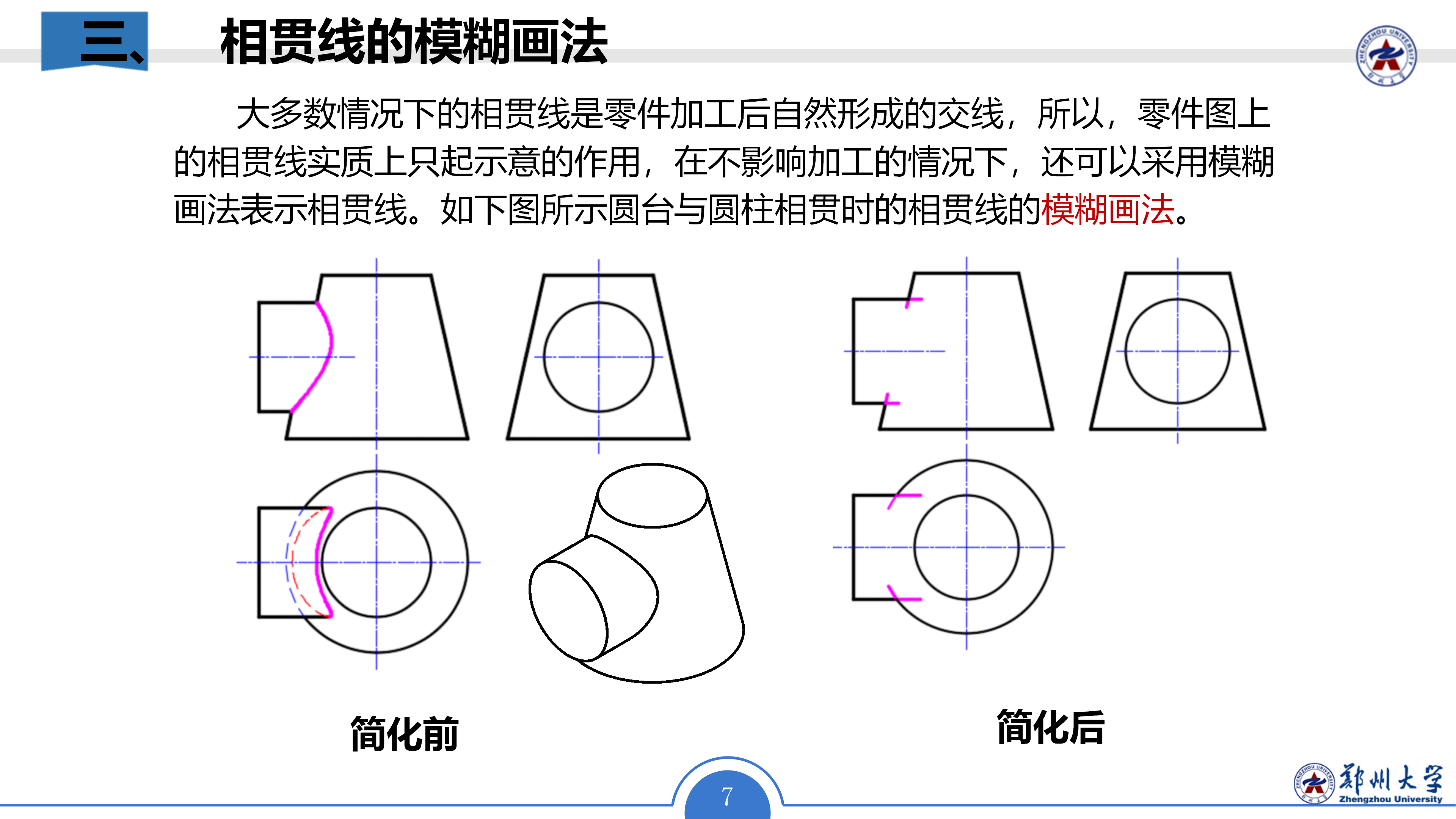 三、 相贯线的模糊画法

大多数情况下的相贯线是零件加工后自然形成的交线，所以，零件图上的相贯线实质上只起示意的作用，在不影响加工的情况下，还可以采用模糊画法表示相贯线。如下图所示圆台与圆柱相贯时的相贯线的模糊画法。

简化前

简化后

7

郑州大学
Zhengzhou University